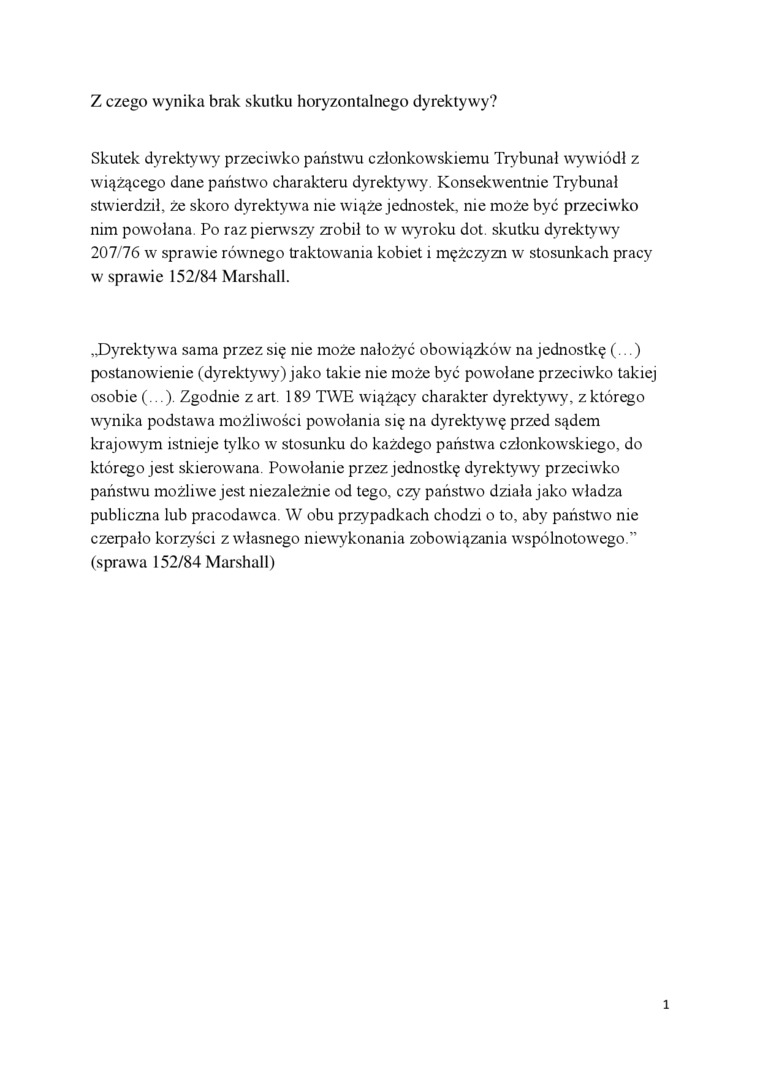 Z czego wynika brak skutku horyzontalnego dyrektywy?

Skutek dyrektywy przeciwko państwu członkowskiemu Trybunał wywiódł z wiążącego dane państwo charakteru dyrektywy. Konsekwentnie Trybunał stwierdził, że skoro dyrektywa nie wiąże jednostek, nie może być przeciwko nim powołana. Po raz pierwszy zrobił to w wyroku dot. skutku dyrektywy 207/76 w sprawie równego traktowania kobiet i mężczyzn w stosunkach pracy w sprawie 152/84 Marshall.

„Dyrektywa sama przez się nie może nałożyć obowiązków na jednostkę (…) postanowienie (dyrektywy) jako takie nie może być powołane przeciwko takiej osobie (…). Zgodnie z art. 189 TWE wiążący charakter dyrektywy, z którego wynika podstawa możliwości powołania się na dyrektywę przed sądem krajowym istnieje tylko w stosunku do każdego państwa członkowskiego, do którego jest skierowana. Powołanie przez jednostkę dyrektywy przeciwko państwu możliwe jest niezależnie od tego, czy państwo działa jako władza publiczna lub pracodawca. W obu przypadkach chodzi o to, aby państwo nie czerpało korzyści z własnego niewykonania zobowiązania wspólnotowego.” (sprawa 152/84 Marshall)

1